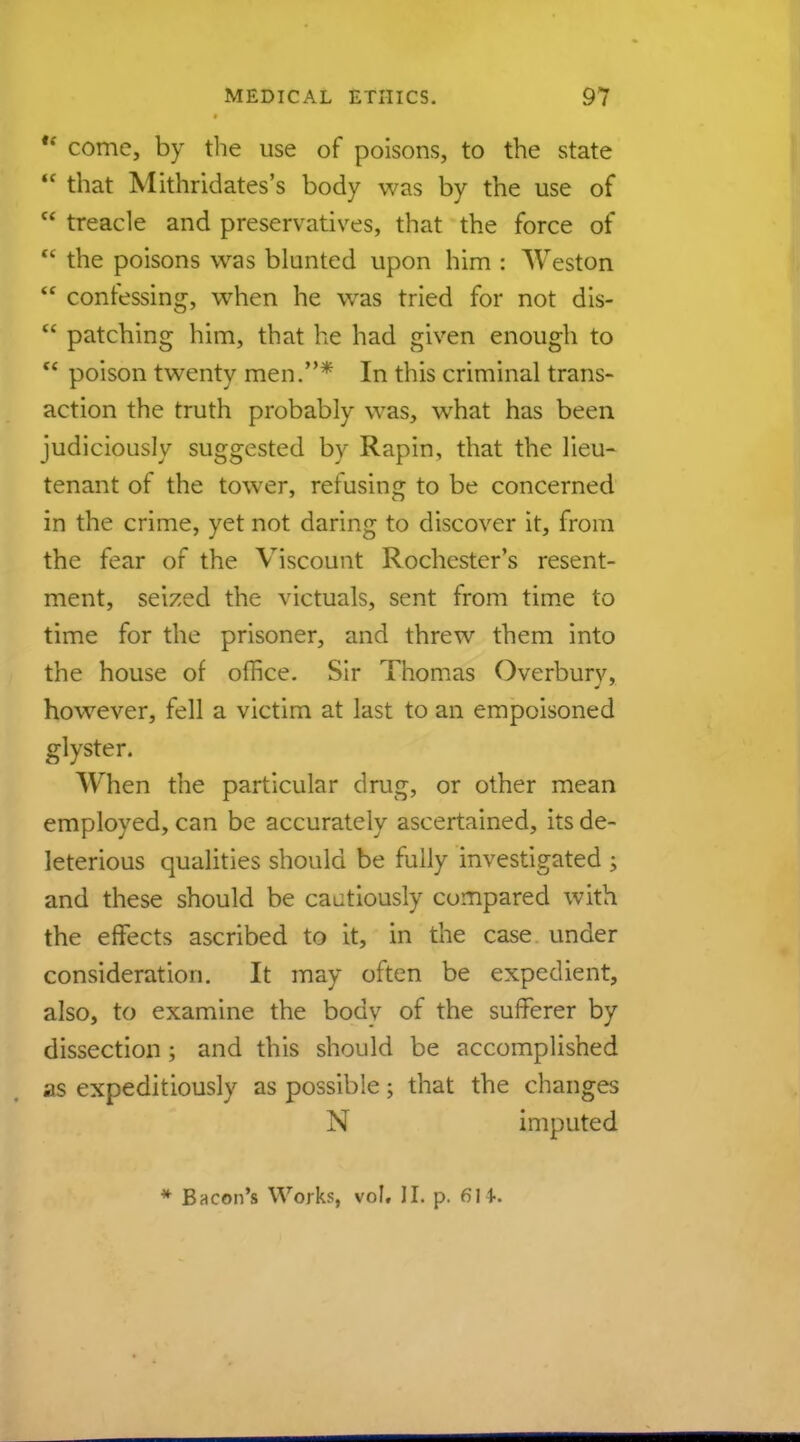 MEDICAL ETHICS. 97

" come, by the use of poisons, to the state " that Mithridates's body was by the use of " treacle and preservatives, that the force of " the poisons was blunted upon him : Weston " confessing, when he was tried for not dis- " patching him, that he had given enough to " poison twenty men."* In this criminal transaction the truth probably was, what has been judiciously suggested by Rapin, that the lieutenant of the tower, refusing to be concerned in the crime, yet not daring to discover it, from the fear of the Viscount Rochester's resentment, seized the victuals, sent from time to time for the prisoner, and threw them into the house of office. Sir Thomas Overbury, however, fell a victim at last to an empoisoned glyster.

When the particular drug, or other mean employed, can be accurately ascertained, its deleterious qualities should be fully investigated ; and these should be cautiously compared with the effects ascribed to it, in the case under consideration. It may often be expedient, also, to examine the body of the sufferer by dissection ; and this should be accomplished as expeditiously as possible ; that the changes

N imputed

* Bacon's Works, vol. II. p. 614.